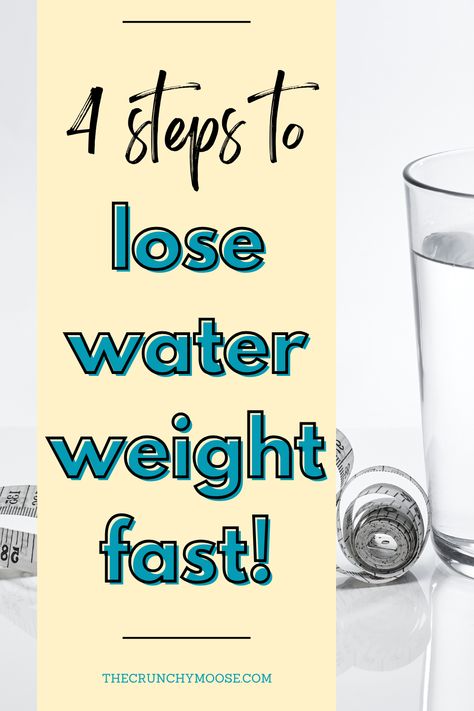 4 steps to
lose
water
weight
fast!

THECRUNCHYMOOSE.COM